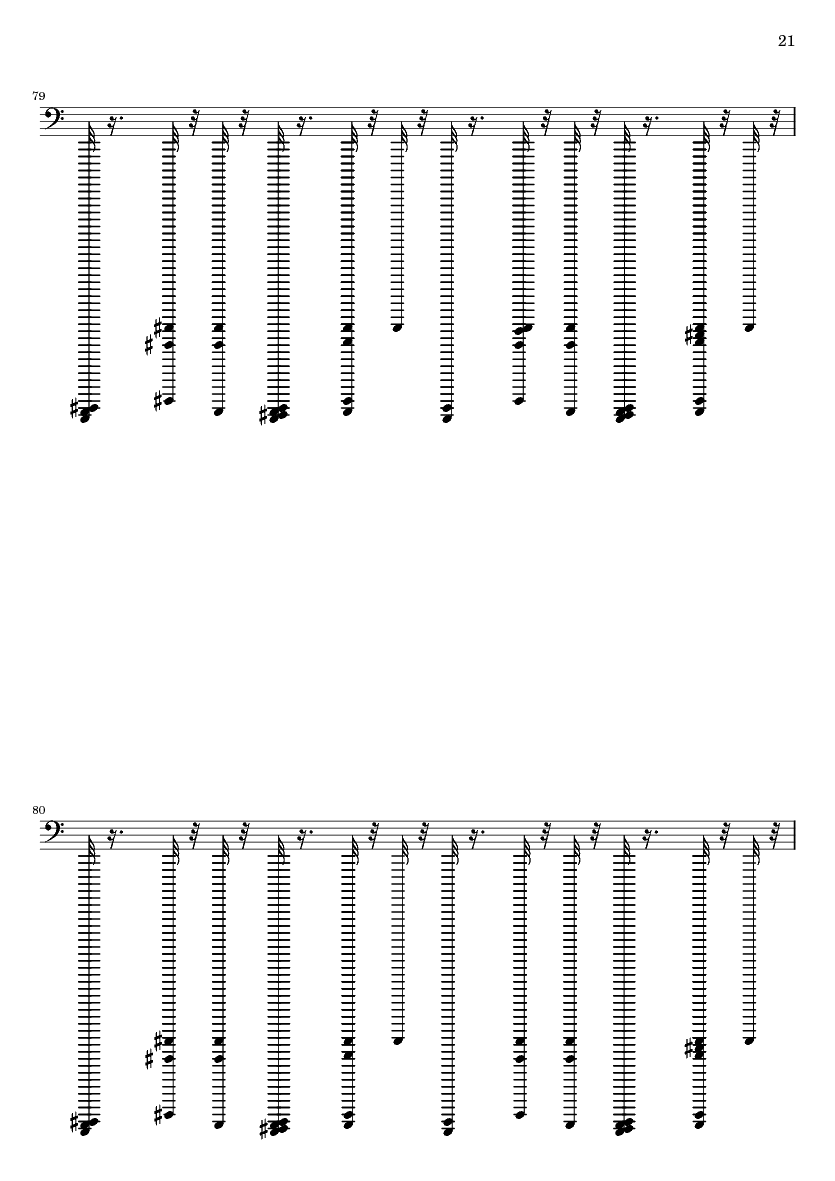 21

79

80